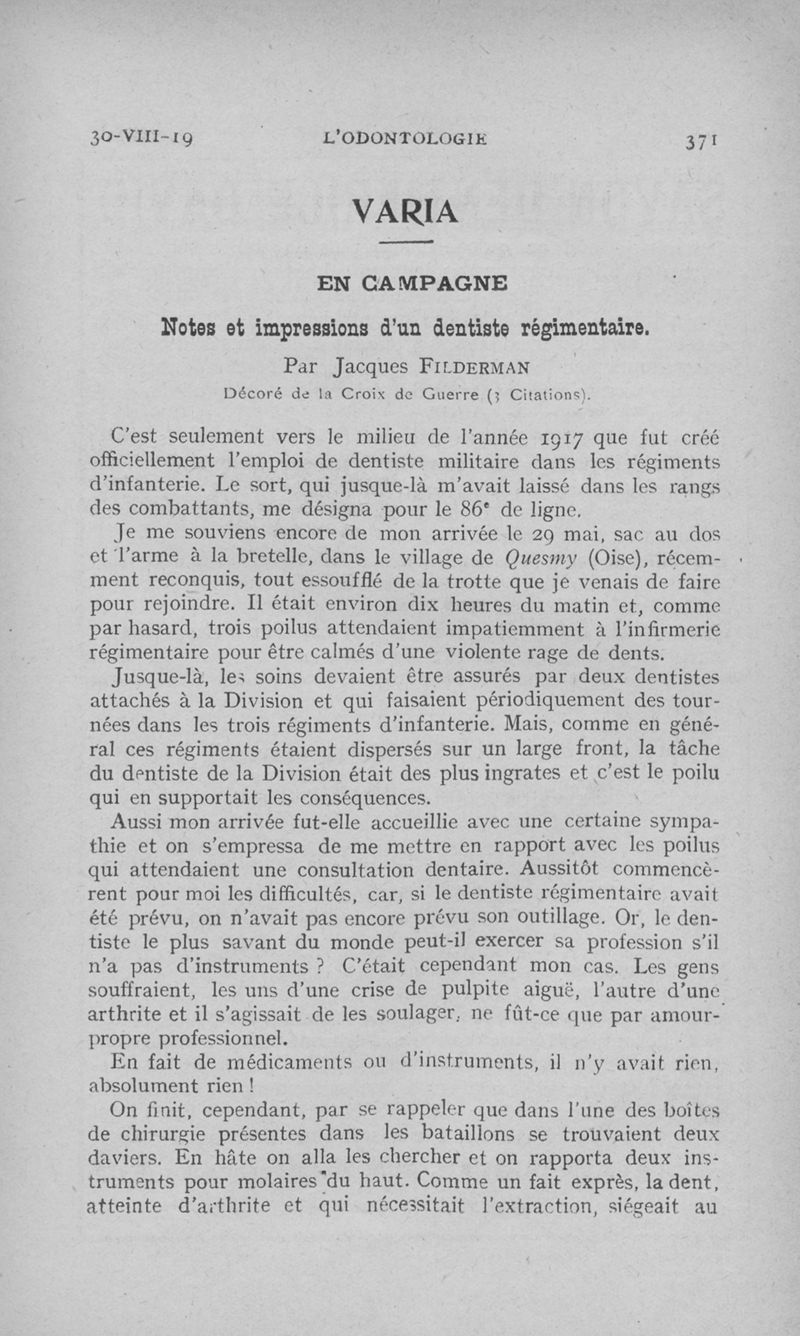 30-VIII-19 L'ODONTOLOGIE 371

VARIA

EN CAMPAGNE

Notes et impressions d'un dentiste régimentaire.

Par Jacques FILDERMAN
Décoré de la Croix de Guerre (3 Citations).

C'est seulement vers le milieu de l'année 1917 que fut créé officiellement l'emploi de dentiste militaire dans les régiments d'infanterie. Le sort, qui jusque-là m'avait laissé dans les rangs des combattants, me désigna pour le $86^e$ de ligne.

Je me souviens encore de mon arrivée le 29 mai, sac au dos et l'arme à la bretelle, dans le village de Quesmy (Oise), récemment reconquis, tout essoufflé de la trotte que je venais de faire pour rejoindre. Il était environ dix heures du matin et, comme par hasard, trois poilus attendaient impatiemment à l'infirmerie régimentaire pour être calmés d'une violente rage de dents.

Jusque-là, les soins devaient être assurés par deux dentistes attachés à la Division et qui faisaient périodiquement des tournées dans les trois régiments d'infanterie. Mais, comme en général ces régiments étaient dispersés sur un large front, la tâche du dentiste de la Division était des plus ingrates et c'est le poilu qui en supportait les conséquences.

Aussi mon arrivée fut-elle accueillie avec une certaine sympathie et on s'empressa de me mettre en rapport avec les poilus qui attendaient une consultation dentaire. Aussitôt commencèrent pour moi les difficultés, car, si le dentiste régimentaire avait été prévu, on n'avait pas encore prévu son outillage. Or, le dentiste le plus savant du monde peut-il exercer sa profession s'il n'a pas d'instruments ? C'était cependant mon cas. Les gens souffraient, les uns d'une crise de pulpite aiguë, l'autre d'une arthrite et il s'agissait de les soulager, ne fût-ce que par amour-propre professionnel.

En fait de médicaments ou d'instruments, il n'y avait rien, absolument rien !

On finit, cependant, par se rappeler que dans l'une des boîtes de chirurgie présentes dans les bataillons se trouvaient deux daviers. En hâte on alla les chercher et on rapporta deux instruments pour molaires du haut. Comme un fait exprès, la dent, atteinte d'arthrite et qui nécessitait l'extraction, siégeait au